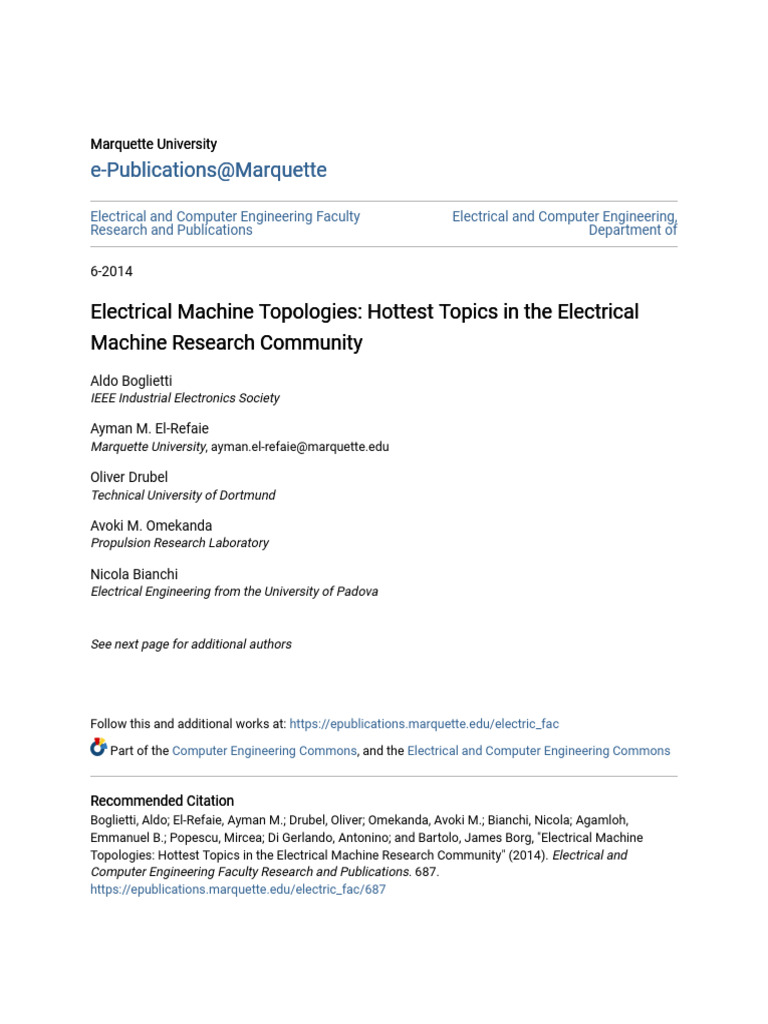 Marquette University
e-Publications@Marquette

Electrical and Computer Engineering Faculty Research and Publications

Electrical and Computer Engineering, Department of

6-2014

Electrical Machine Topologies: Hottest Topics in the Electrical Machine Research Community

Aldo Boglietti
IEEE Industrial Electronics Society

Ayman M. El-Refaie
Marquette University, ayman.el-refaie@marquette.edu

Oliver Drubel
Technical University of Dortmund

Avoki M. Omekanda
Propulsion Research Laboratory

Nicola Bianchi
Electrical Engineering from the University of Padova

See next page for additional authors

Follow this and additional works at: https://epublications.marquette.edu/electric_fac

Part of the Computer Engineering Commons, and the Electrical and Computer Engineering Commons

Recommended Citation
Boglietti, Aldo; El-Refaie, Ayman M.; Drubel, Oliver; Omekanda, Avoki M.; Bianchi, Nicola; Agamloh, Emmanuel B.; Popescu, Mircea; Di Gerlando, Antonino; and Bartolo, James Borg, "Electrical Machine Topologies: Hottest Topics in the Electrical Machine Research Community" (2014). Electrical and Computer Engineering Faculty Research and Publications. 687.
https://epublications.marquette.edu/electric_fac/687